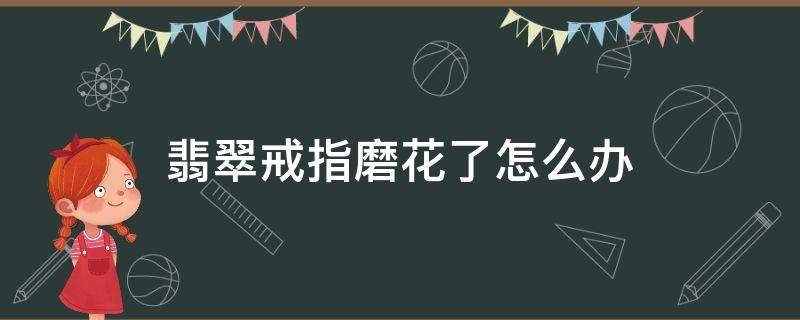 翡翠戒指磨花了怎么办